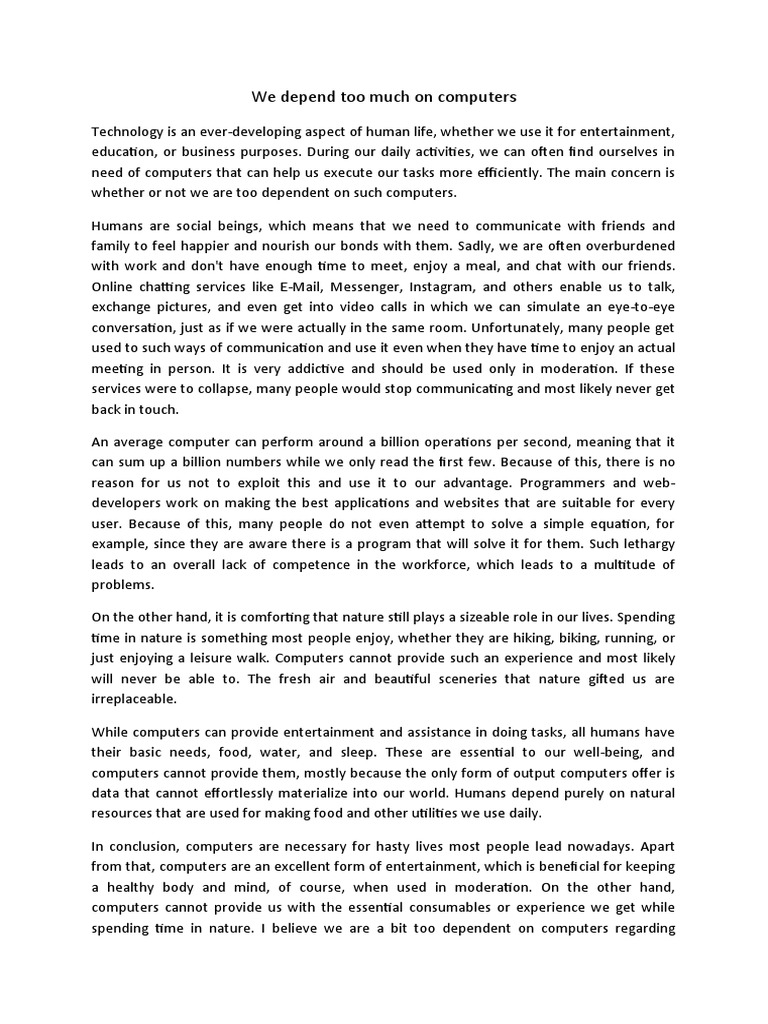 We depend too much on computers

Technology is an ever-developing aspect of human life, whether we use it for entertainment, education, or business purposes. During our daily activities, we can often find ourselves in need of computers that can help us execute our tasks more efficiently. The main concern is whether or not we are too dependent on such computers.

Humans are social beings, which means that we need to communicate with friends and family to feel happier and nourish our bonds with them. Sadly, we are often overburdened with work and don't have enough time to meet, enjoy a meal, and chat with our friends. Online chatting services like E-Mail, Messenger, Instagram, and others enable us to talk, exchange pictures, and even get into video calls in which we can simulate an eye-to-eye conversation, just as if we were actually in the same room. Unfortunately, many people get used to such ways of communication and use it even when they have time to enjoy an actual meeting in person. It is very addictive and should be used only in moderation. If these services were to collapse, many people would stop communicating and most likely never get back in touch.

An average computer can perform around a billion operations per second, meaning that it can sum up a billion numbers while we only read the first few. Because of this, there is no reason for us not to exploit this and use it to our advantage. Programmers and web-developers work on making the best applications and websites that are suitable for every user. Because of this, many people do not even attempt to solve a simple equation, for example, since they are aware there is a program that will solve it for them. Such lethargy leads to an overall lack of competence in the workforce, which leads to a multitude of problems.

On the other hand, it is comforting that nature still plays a sizeable role in our lives. Spending time in nature is something most people enjoy, whether they are hiking, biking, running, or just enjoying a leisure walk. Computers cannot provide such an experience and most likely will never be able to. The fresh air and beautiful sceneries that nature gifted us are irreplaceable.

While computers can provide entertainment and assistance in doing tasks, all humans have their basic needs, food, water, and sleep. These are essential to our well-being, and computers cannot provide them, mostly because the only form of output computers offer is data that cannot effortlessly materialize into our world. Humans depend purely on natural resources that are used for making food and other utilities we use daily.

In conclusion, computers are necessary for hasty lives most people lead nowadays. Apart from that, computers are an excellent form of entertainment, which is beneficial for keeping a healthy body and mind, of course, when used in moderation. On the other hand, computers cannot provide us with the essential consumables or experience we get while spending time in nature. I believe we are a bit too dependent on computers regarding